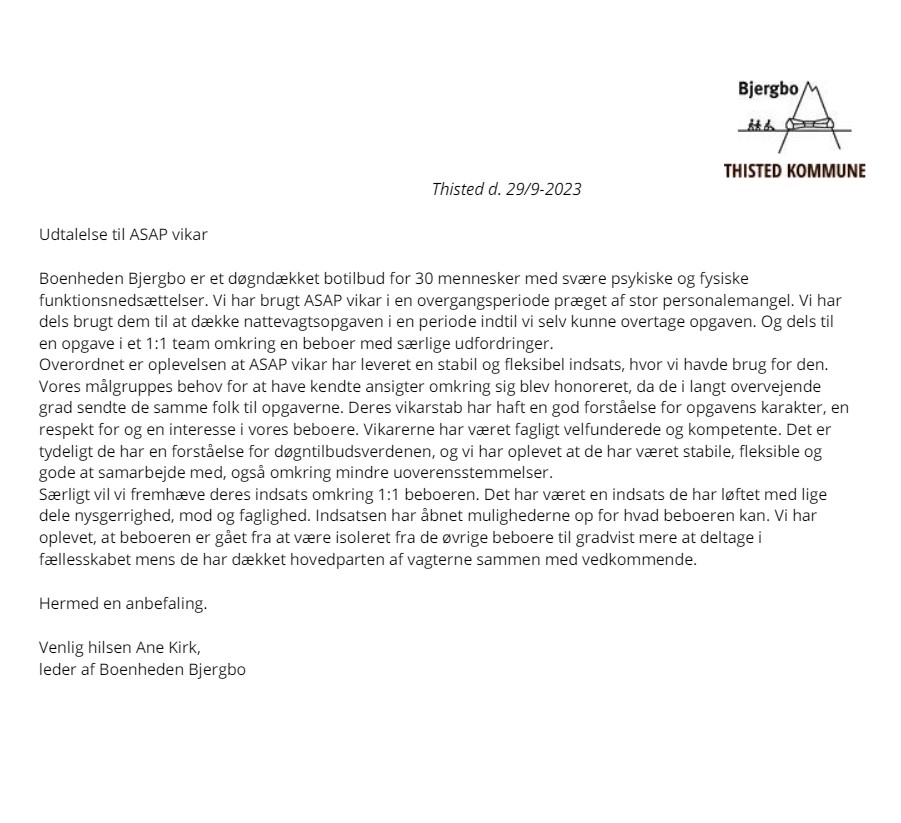 Bjergbo

THISTED KOMMUNE

Thisted d. 29/9-2023

Udtalelse til ASAP vikar

Boenheden Bjergbo er et døgndækket botilbud for 30 mennesker med svære psykiske og fysiske funktionsnedsættelser. Vi har brugt ASAP vikar i en overgangsperiode præget af stor personalemangel. Vi har dels brugt dem til at dække nattevagtsopgaven i en periode indtil vi selv kunne overtage opgaven. Og dels til en opgave i et 1:1 team omkring en beboer med særlige udfordringer.
Overordnet er oplevelsen at ASAP vikar har leveret en stabil og fleksibel indsats, hvor vi havde brug for den. Vores målgruppes behov for at have kendte ansigter omkring sig blev honoreret, da de i langt overvejende grad sendte de samme folk til opgaverne. Deres vikarstab har haft en god forståelse for opgavens karakter, en respekt for og en interesse i vores beboere. Vikarerne har været fagligt velfunderede og kompetente. Det er tydeligt de har en forståelse for døgntilbudsverdenen, og vi har oplevet at de har været stabile, fleksible og gode at samarbejde med, også omkring mindre uoverensstemmelser.
Særligt vil vi fremhæve deres indsats omkring 1:1 beboeren. Det har været en indsats de har løftet med lige dele nysgerrighed, mod og faglighed. Indsatsen har åbnet mulighederne op for hvad beboeren kan. Vi har oplevet, at beboeren er gået fra at være isoleret fra de øvrige beboere til gradvist mere at deltage i fællesskabet mens de har dækket hovedparten af vagterne sammen med vedkommende.

Hermed en anbefaling.

Venlig hilsen Ane Kirk,
leder af Boenheden Bjergbo